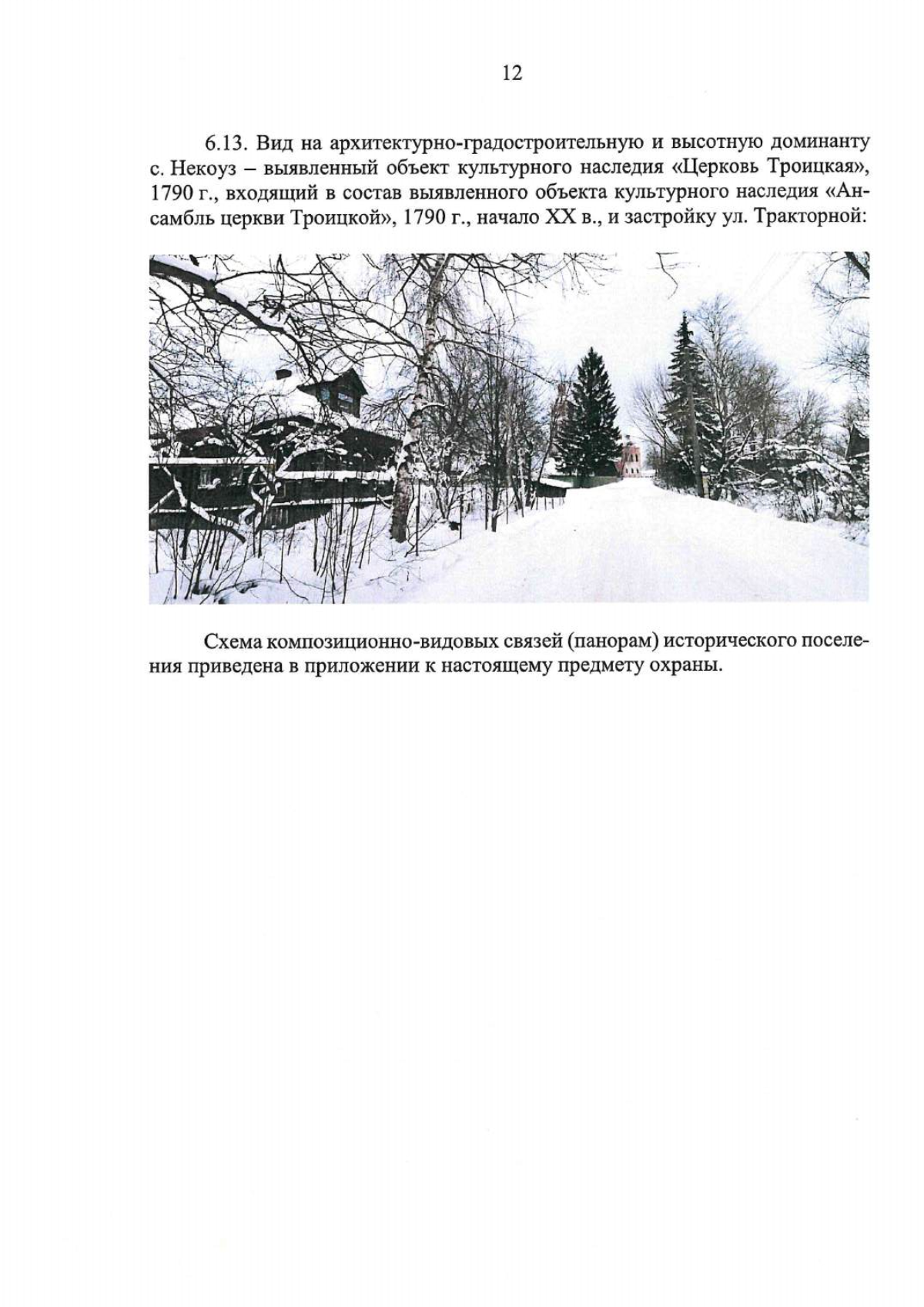 12

6.13. Вид на архитектурно-градостроительную и высотную доминанту с. Некоуз – выявленный объект культурного наследия «Церковь Троицкая», 1790 г., входящий в состав выявленного объекта культурного наследия «Ансамбль церкви Троицкой», 1790 г., начало XX в., и застройку ул. Тракторной:

Схема композиционно-видовых связей (панорам) исторического поселения приведена в приложении к настоящему предмету охраны.